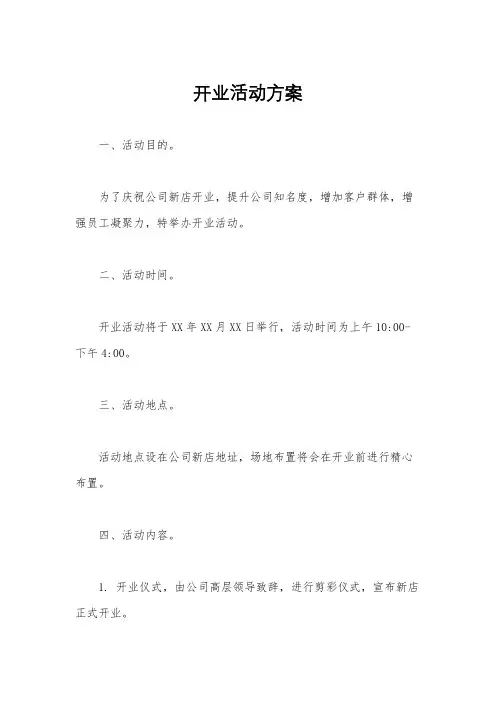 开业活动方案

一、活动目的。

为了庆祝公司新店开业，提升公司知名度，增加客户群体，增强员工凝聚力，特举办开业活动。

二、活动时间。

开业活动将于 XX 年 XX 月 XX 日举行，活动时间为上午 10:00-下午 4:00。

三、活动地点。

活动地点设在公司新店地址，场地布置将会在开业前进行精心布置。

四、活动内容。

1. 开业仪式，由公司高层领导致辞，进行剪彩仪式，宣布新店正式开业。